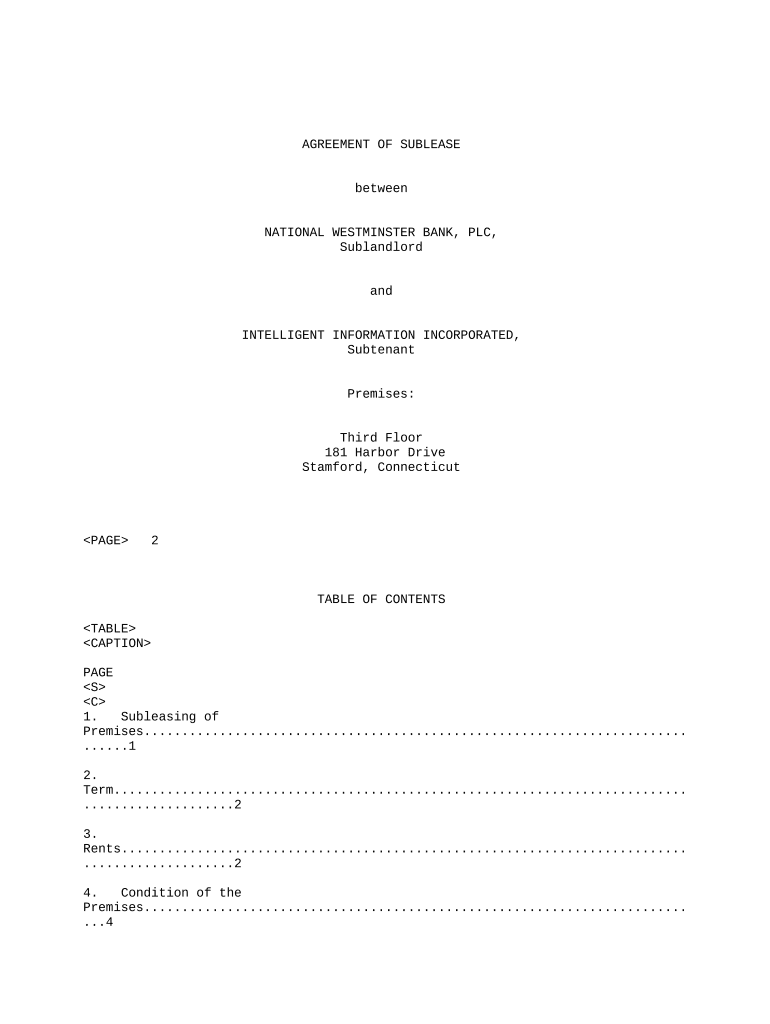 AGREEMENT OF SUBLEASE

between

NATIONAL WESTMINSTER BANK, PLC,
Sublandlord

and

INTELLIGENT INFORMATION INCORPORATED,
Subtenant

Premises:

Third Floor
181 Harbor Drive
Stamford, Connecticut

<PAGE> 2

TABLE OF CONTENTS

<TABLE>
<CAPTION>

PAGE
<S>
<C>
1. Subleasing of Premises 1

2. Term 2

3. Rents 2

4. Condition of the Premises 4